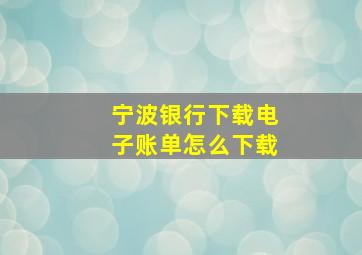 宁波银行下载电子账单怎么下载